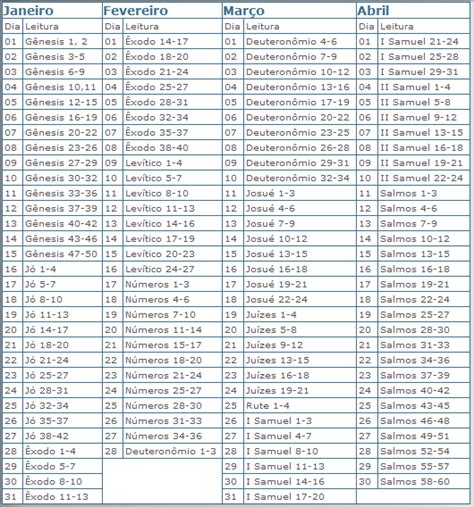 Janeiro

| Dia | Leitura |
|---|---|
| 01 | Gênesis 1, 2 |
| 02 | Gênesis 3-5 |
| 03 | Gênesis 6-9 |
| 04 | Gênesis 10,11 |
| 05 | Gênesis 12-15 |
| 06 | Gênesis 16-19 |
| 07 | Gênesis 20-22 |
| 08 | Gênesis 23-26 |
| 09 | Gênesis 27-29 |
| 10 | Gênesis 30-32 |
| 11 | Gênesis 33-36 |
| 12 | Gênesis 37-39 |
| 13 | Gênesis 40-42 |
| 14 | Gênesis 43-46 |
| 15 | Gênesis 47-50 |
| 16 | Jó 1-4 |
| 17 | Jó 5-7 |
| 18 | Jó 8-10 |
| 19 | Jó 11-13 |
| 20 | Jó 14-17 |
| 21 | Jó 18-20 |
| 22 | Jó 21-24 |
| 23 | Jó 25-27 |
| 24 | Jó 28-31 |
| 25 | Jó 32-34 |
| 26 | Jó 35-37 |
| 27 | Jó 38-42 |
| 28 | Êxodo 1-4 |
| 29 | Êxodo 5-7 |
| 30 | Êxodo 8-10 |
| 31 | Êxodo 11-13 |

Fevereiro

| Dia | Leitura |
|---|---|
| 01 | Êxodo 14-17 |
| 02 | Êxodo 18-20 |
| 03 | Êxodo 21-24 |
| 04 | Êxodo 25-27 |
| 05 | Êxodo 28-31 |
| 06 | Êxodo 32-34 |
| 07 | Êxodo 35-37 |
| 08 | Êxodo 38-40 |
| 09 | Levítico 1-4 |
| 10 | Levítico 5-7 |
| 11 | Levítico 8-10 |
| 12 | Levítico 11-13 |
| 13 | Levítico 14-16 |
| 14 | Levítico 17-19 |
| 15 | Levítico 20-23 |
| 16 | Levítico 24-27 |
| 17 | Números 1-3 |
| 18 | Números 4-6 |
| 19 | Números 7-10 |
| 20 | Números 11-14 |
| 21 | Números 15-17 |
| 22 | Números 18-20 |
| 23 | Números 21-24 |
| 24 | Números 25-27 |
| 25 | Números 28-30 |
| 26 | Números 31-33 |
| 27 | Números 34-36 |
| 28 | Deuteronômio 1-3 |

Março

| Dia | Leitura |
|---|---|
| 01 | Deuteronômio 4-6 |
| 02 | Deuteronômio 7-9 |
| 03 | Deuteronômio 10-12 |
| 04 | Deuteronômio 13-16 |
| 05 | Deuteronômio 17-19 |
| 06 | Deuteronômio 20-22 |
| 07 | Deuteronômio 23-25 |
| 08 | Deuteronômio 26-28 |
| 09 | Deuteronômio 29-31 |
| 10 | Deuteronômio 32-34 |
| 11 | Josué 1-3 |
| 12 | Josué 4-6 |
| 13 | Josué 7-9 |
| 14 | Josué 10-12 |
| 15 | Josué 13-15 |
| 16 | Josué 16-18 |
| 17 | Josué 19-21 |
| 18 | Josué 22-24 |
| 19 | Juízes 1-4 |
| 20 | Juízes 5-8 |
| 21 | Juízes 9-12 |
| 22 | Juízes 13-15 |
| 23 | Juízes 16-18 |
| 24 | Juízes 19-21 |
| 25 | Rute 1-4 |
| 26 | I Samuel 1-3 |
| 27 | I Samuel 4-7 |
| 28 | I Samuel 8-10 |
| 29 | I Samuel 11-13 |
| 30 | I Samuel 14-16 |
| 31 | I Samuel 17-20 |

Abril

| Dia | Leitura |
|---|---|
| 01 | I Samuel 21-24 |
| 02 | I Samuel 25-28 |
| 03 | I Samuel 29-31 |
| 04 | II Samuel 1-4 |
| 05 | II Samuel 5-8 |
| 06 | II Samuel 9-12 |
| 07 | II Samuel 13-15 |
| 08 | II Samuel 16-18 |
| 09 | II Samuel 19-21 |
| 10 | II Samuel 22-24 |
| 11 | Salmos 1-3 |
| 12 | Salmos 4-6 |
| 13 | Salmos 7-9 |
| 14 | Salmos 10-12 |
| 15 | Salmos 13-15 |
| 16 | Salmos 16-18 |
| 17 | Salmos 19-21 |
| 18 | Salmos 22-24 |
| 19 | Salmos 25-27 |
| 20 | Salmos 28-30 |
| 21 | Salmos 31-33 |
| 22 | Salmos 34-36 |
| 23 | Salmos 37-39 |
| 24 | Salmos 40-42 |
| 25 | Salmos 43-45 |
| 26 | Salmos 46-48 |
| 27 | Salmos 49-51 |
| 28 | Salmos 52-54 |
| 29 | Salmos 55-57 |
| 30 | Salmos 58-60 |